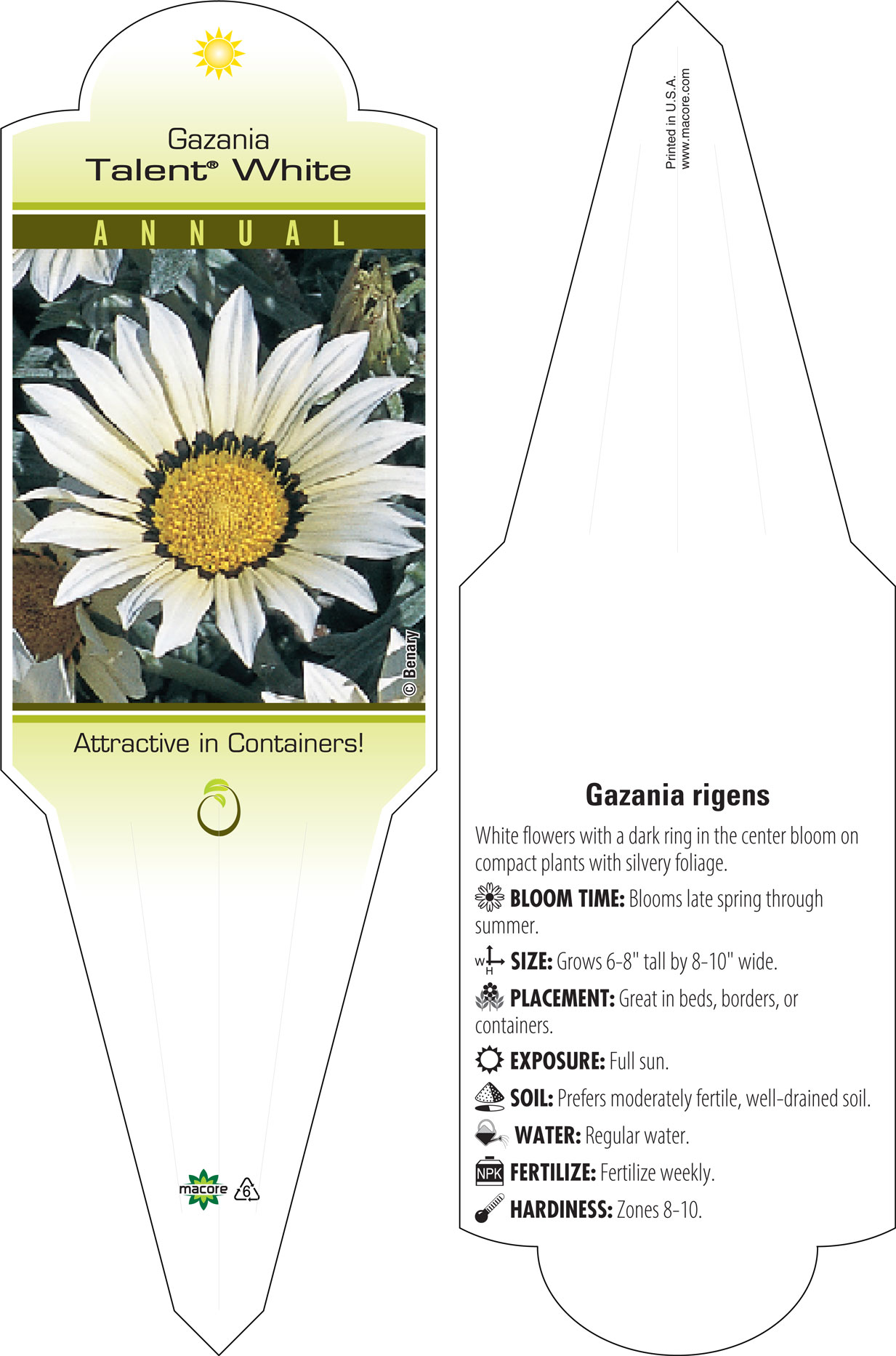 Gazania
Talent® White

ANNUAL

© Benary

Attractive in Containers!

macore 6

Printed in U.S.A.
www.macore.com

Gazania rigens

White flowers with a dark ring in the center bloom on compact plants with silvery foliage.

BLOOM TIME: Blooms late spring through summer.

W H SIZE: Grows 6-8" tall by 8-10" wide.

PLACEMENT: Great in beds, borders, or containers.

EXPOSURE: Full sun.

SOIL: Prefers moderately fertile, well-drained soil.

WATER: Regular water.

NPK FERTILIZE: Fertilize weekly.

HARDINESS: Zones 8-10.